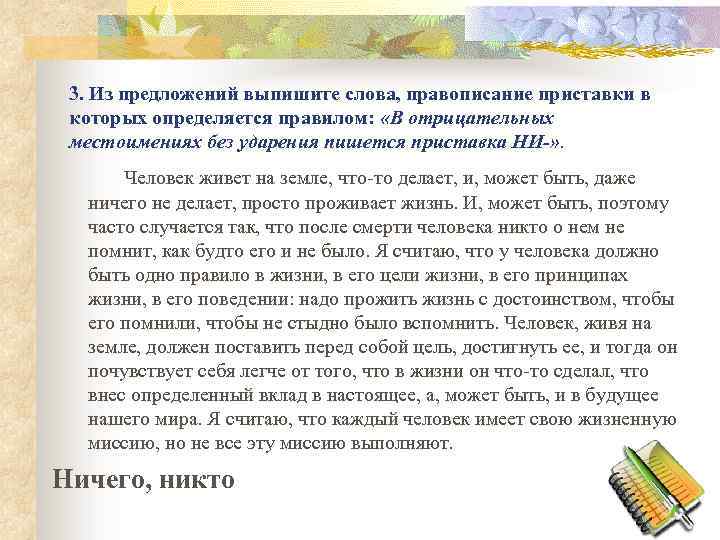 3. Из предложений выпишите слова, правописание приставки в которых определяется правилом: «В отрицательных местоимениях без ударения пишется приставка НИ-».

Человек живет на земле, что-то делает, и, может быть, даже ничего не делает, просто проживает жизнь. И, может быть, поэтому часто случается так, что после смерти человека никто о нем не помнит, как будто его и не было. Я считаю, что у человека должно быть одно правило в жизни, в его цели жизни, в его принципах жизни, в его поведении: надо прожить жизнь с достоинством, чтобы его помнили, чтобы не стыдно было вспомнить. Человек, живя на земле, должен поставить перед собой цель, достигнуть ее, и тогда он почувствует себя легче от того, что в жизни он что-то сделал, что внес определенный вклад в настоящее, а, может быть, и в будущее нашего мира. Я считаю, что каждый человек имеет свою жизненную миссию, но не все эту миссию выполняют.

Ничего, никто